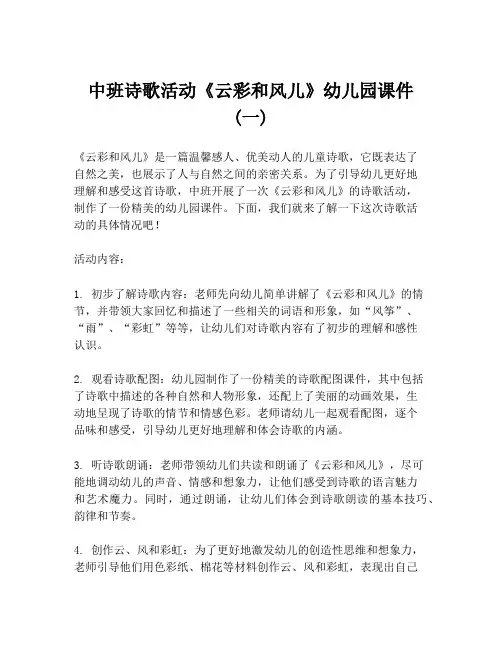 中班诗歌活动《云彩和风儿》幼儿园课件（一）

《云彩和风儿》是一篇温馨感人、优美动人的儿童诗歌，它既表达了自然之美，也展示了人与自然之间的亲密关系。为了引导幼儿更好地理解和感受这首诗歌，中班开展了一次《云彩和风儿》的诗歌活动，制作了一份精美的幼儿园课件。下面，我们就来了解一下这次诗歌活动的具体情况吧！

活动内容：

1. 初步了解诗歌内容：老师先向幼儿简单讲解了《云彩和风儿》的情节，并带领大家回忆和描述了一些相关的词语和形象，如“风筝”、“雨”、“彩虹”等等，让幼儿们对诗歌内容有了初步的理解和感性认识。

2. 观看诗歌配图：幼儿园制作了一份精美的诗歌配图课件，其中包括了诗歌中描述的各种自然和人物形象，还配上了美丽的动画效果，生动地呈现了诗歌的情节和情感色彩。老师请幼儿一起观看配图，逐个品味和感受，引导幼儿更好地理解和体会诗歌的内涵。

3. 听诗歌朗诵：老师带领幼儿们共读和朗诵了《云彩和风儿》，尽可能地调动幼儿的声音、情感和想象力，让他们感受到诗歌的语言魅力和艺术魔力。同时，通过朗诵，让幼儿们体会到诗歌朗读的基本技巧、韵律和节奏。

4. 创作云、风和彩虹：为了更好地激发幼儿的创造性思维和想象力，老师引导他们用色彩纸、棉花等材料创作云、风和彩虹，表现出自己